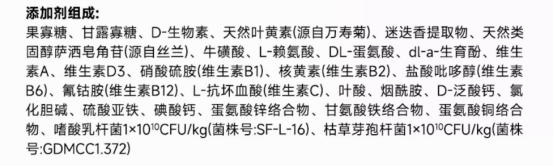 添加剂组成:
果寡糖、甘露寡糖、D-生物素、天然叶黄素(源自万寿菊)、迷迭香提取物、天然类固醇萨洒皂角苷(源自丝兰)、牛磺酸、L-赖氨酸、DL-蛋氨酸、dl-a-生育酚、维生素A、维生素D3、硝酸硫胺(维生素B1)、核黄素(维生素B2)、盐酸吡哆醇(维生素B6)、氰钴胺(维生素B12)、L-抗坏血酸(维生素C)、叶酸、烟酰胺、D-泛酸钙、氯化胆碱、硫酸亚铁、碘酸钙、蛋氨酸锌络合物、甘氨酸铁络合物、蛋氨酸铜络合物、嗜酸乳杆菌$1\times10^{10}$CFU/kg(菌株号:SF-L-16)、枯草芽孢杆菌$1\times10^{10}$CFU/kg(菌株号:GDMCC1.372)